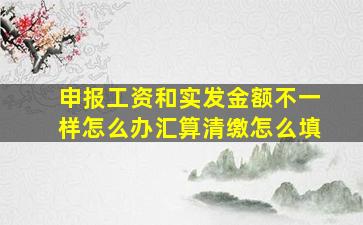 申报工资和实发金额不一样怎么办汇算清缴怎么填